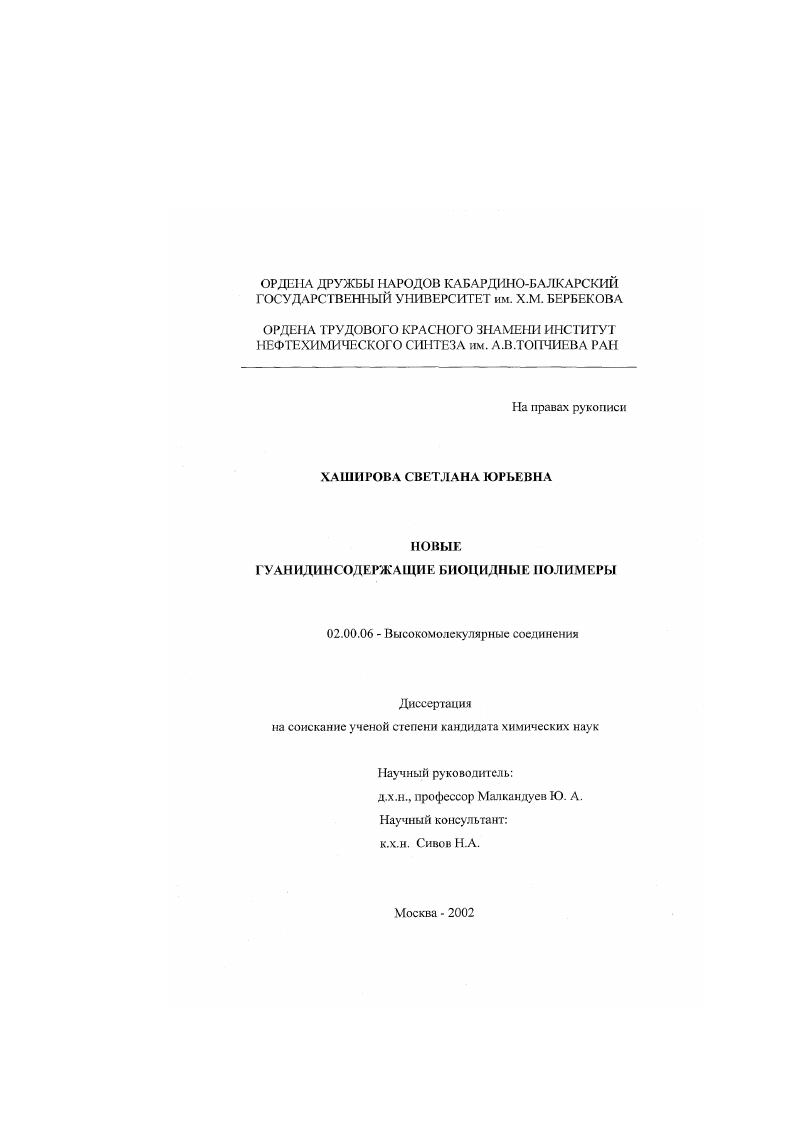 ОРДЕНА ДРУЖБЫ НАРОДОВ КАБАРДИНО-БАЛКАРСКИЙ ГОСУДАРСТВЕННЫЙ УНИВЕРСИТЕТ им. Х.М. БЕРБЕКОВА

ОРДЕНА ТРУДОВОГО КРАСНОГО ЗНАМЕНИ ИНСТИТУТ НЕФТЕХИМИЧЕСКОГО СИНТЕЗА им. А.В.ТОПЧИЕВА РАН

На правах рукописи

ХАШИРОВА СВЕТЛАНА ЮРЬЕВНА

НОВЫЕ
ГУАНИДИНСОДЕРЖАЩИЕ БИОЦИДНЫЕ ПОЛИМЕРЫ

02.00.06 - Высокомолекулярные соединения

Диссертация
на соискание ученой степени кандидата химических наук

Научный руководитель:
д.х.н., профессор Малкандуев Ю. А.
Научный консультант:
к.х.н. Сивов Н.А.

Москва - 2002